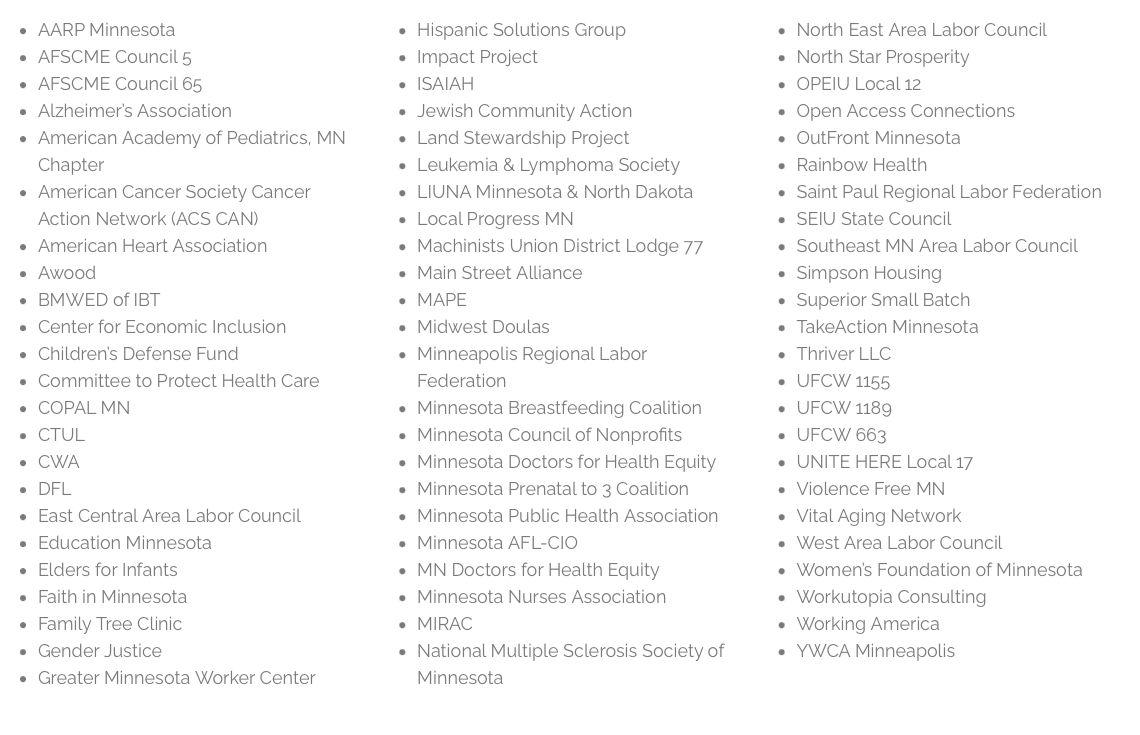 - AARP Minnesota
- AFSCME Council 5
- AFSCME Council 65
- Alzheimer's Association
- American Academy of Pediatrics, MN Chapter
- American Cancer Society Cancer Action Network (ACS CAN)
- American Heart Association
- Awood
- BMWED of IBT
- Center for Economic Inclusion
- Children's Defense Fund
- Committee to Protect Health Care
- COPAL MN
- CTUL
- CWA
- DFL
- East Central Area Labor Council
- Education Minnesota
- Elders for Infants
- Faith in Minnesota
- Family Tree Clinic
- Gender Justice
- Greater Minnesota Worker Center

- Hispanic Solutions Group
- Impact Project
- ISAIAH
- Jewish Community Action
- Land Stewardship Project
- Leukemia & Lymphoma Society
- LIUNA Minnesota & North Dakota
- Local Progress MN
- Machinists Union District Lodge 77
- Main Street Alliance
- MAPE
- Midwest Doulas
- Minneapolis Regional Labor Federation
- Minnesota Breastfeeding Coalition
- Minnesota Council of Nonprofits
- Minnesota Doctors for Health Equity
- Minnesota Prenatal to 3 Coalition
- Minnesota Public Health Association
- Minnesota AFL-CIO
- MN Doctors for Health Equity
- Minnesota Nurses Association
- MIRAC
- National Multiple Sclerosis Society of Minnesota

- North East Area Labor Council
- North Star Prosperity
- OPEIU Local 12
- Open Access Connections
- OutFront Minnesota
- Rainbow Health
- Saint Paul Regional Labor Federation
- SEIU State Council
- Southeast MN Area Labor Council
- Simpson Housing
- Superior Small Batch
- TakeAction Minnesota
- Thriver LLC
- UFCW 1155
- UFCW 1189
- UFCW 663
- UNITE HERE Local 17
- Violence Free MN
- Vital Aging Network
- West Area Labor Council
- Women's Foundation of Minnesota
- Workutopia Consulting
- Working America
- YWCA Minneapolis